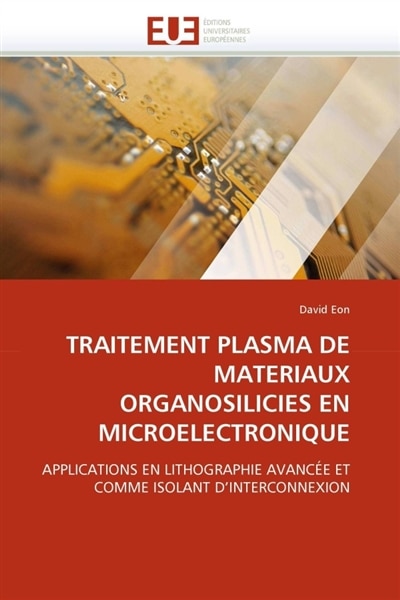 EUE
ÉDITIONS UNIVERSITAIRES EUROPÉENNES

David Eon

TRAITEMENT PLASMA DE MATERIAUX ORGANOSILICIES EN MICROELECTRONIQUE

APPLICATIONS EN LITHOGRAPHIE AVANCÉE ET COMME ISOLANT D'INTERCONNEXION